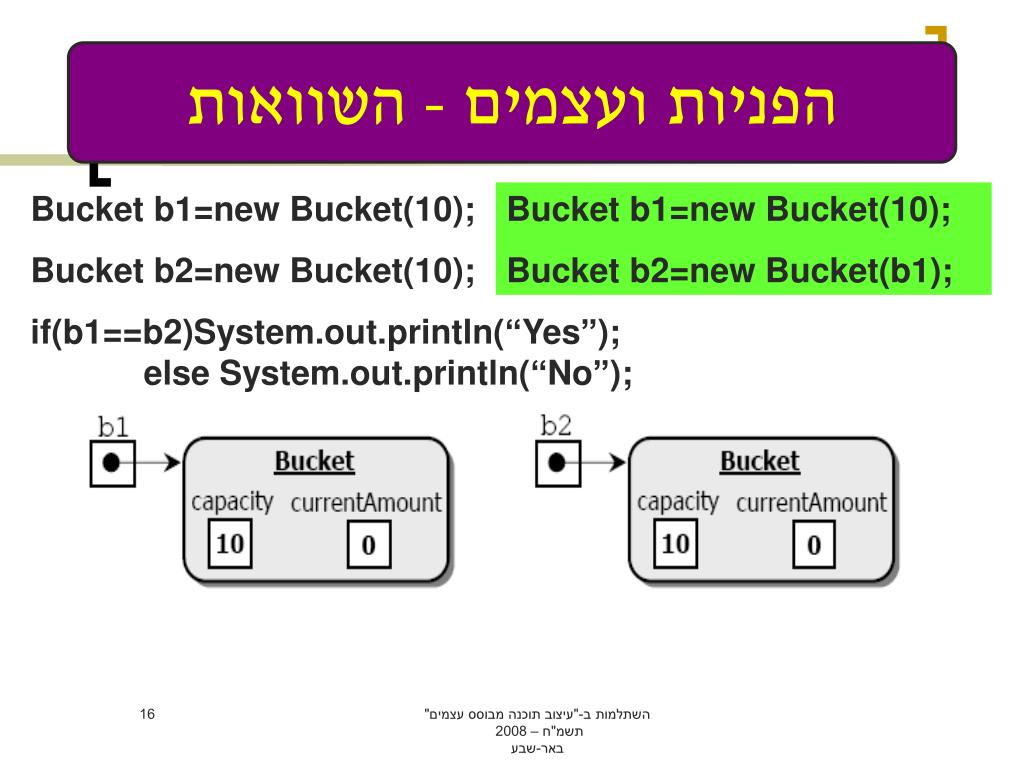 הפניות ועצמים - השוואות

Bucket b1=new Bucket(10);
Bucket b2=new Bucket(10);

Bucket b1=new Bucket(10);
Bucket b2=new Bucket(b1);

if(b1==b2)System.out.println(“Yes”);
else System.out.println(“No”);

b1
Bucket
capacity currentAmount
10 0

b2
Bucket
capacity currentAmount
10 0

16

השתלמות ב-"עיצוב תוכנה מבוסס עצמים"
תשמ"ח – 2008
באר-שבע